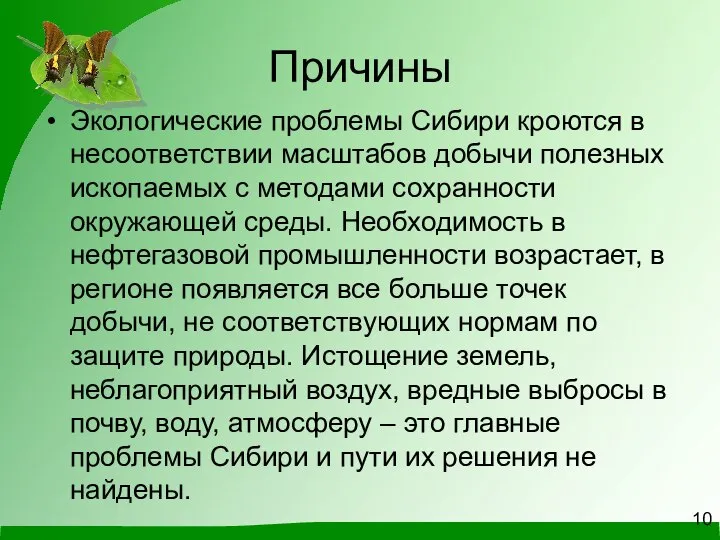 Причины

• Экологические проблемы Сибири кроются в несоответствии масштабов добычи полезных ископаемых с методами сохранности окружающей среды. Необходимость в нефтегазовой промышленности возрастает, в регионе появляется все больше точек добычи, не соответствующих нормам по защите природы. Истощение земель, неблагоприятный воздух, вредные выбросы в почву, воду, атмосферу – это главные проблемы Сибири и пути их решения не найдены.

10